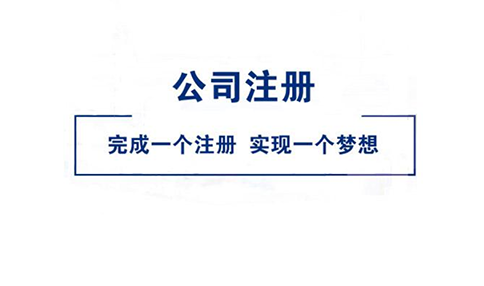 公司注册

完成一个注册 实现一个梦想